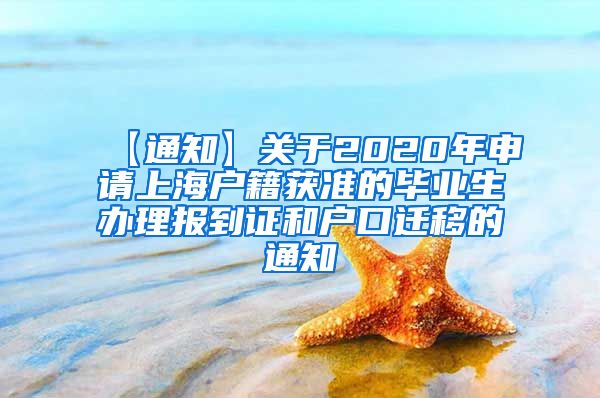 【通知】关于2020年申请上海户籍获准的毕业生办理报到证和户口迁移的通知